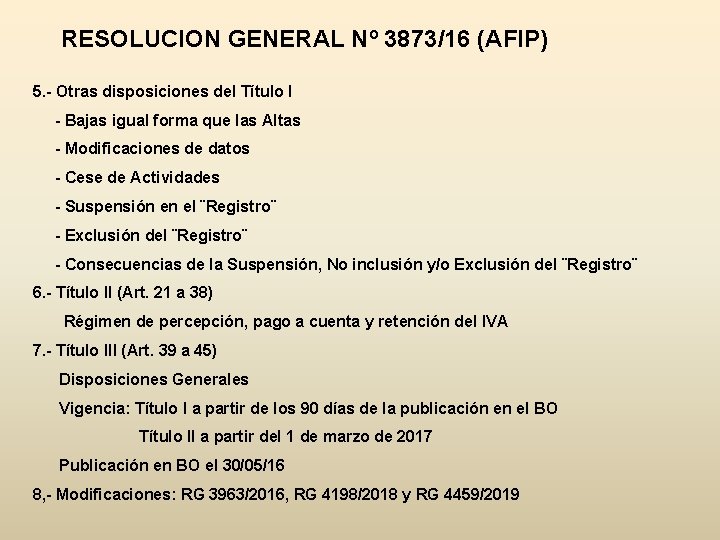 RESOLUCION GENERAL Nº 3873/16 (AFIP)

5.- Otras disposiciones del Título I

- Bajas igual forma que las Altas

- Modificaciones de datos

- Cese de Actividades

- Suspensión en el ¨Registro¨

- Exclusión del ¨Registro¨

- Consecuencias de la Suspensión, No inclusión y/o Exclusión del ¨Registro¨

6.- Título II (Art. 21 a 38)

Régimen de percepción, pago a cuenta y retención del IVA

7.- Título III (Art. 39 a 45)

Disposiciones Generales

Vigencia: Título I a partir de los 90 días de la publicación en el BO

Título II a partir del 1 de marzo de 2017

Publicación en BO el 30/05/16

8,- Modificaciones: RG 3963/2016, RG 4198/2018 y RG 4459/2019